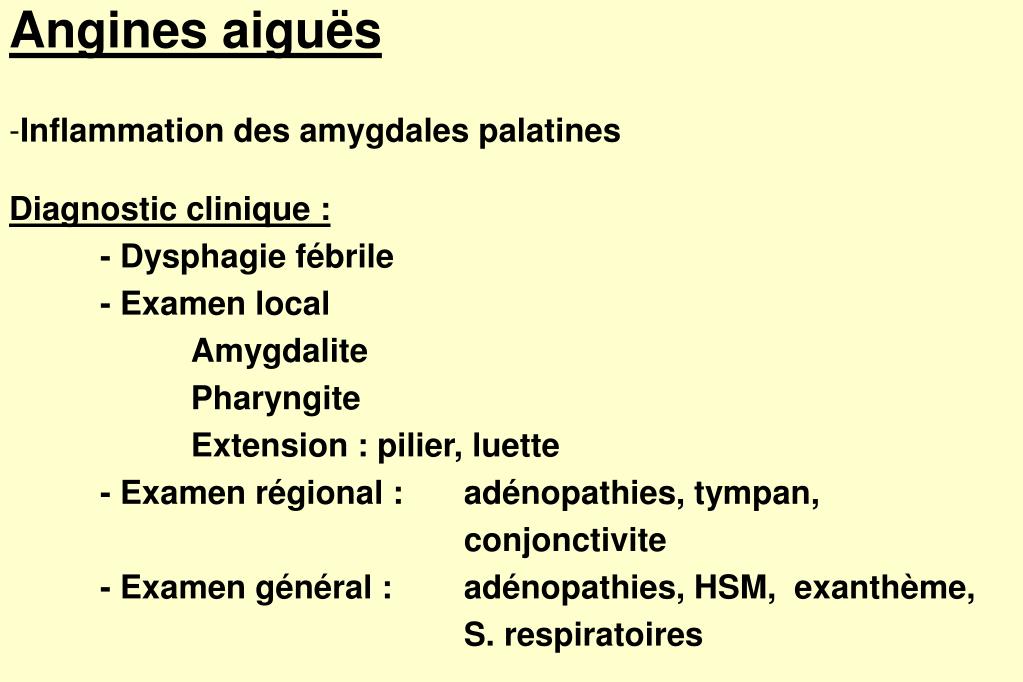 Angines aiguës

-Inflammation des amygdales palatines

Diagnostic clinique :
- Dysphagie fébrile
- Examen local
Amygdalite
Pharyngite
Extension : pilier, luette
- Examen régional : adénopathies, tympan, conjonctivite
- Examen général : adénopathies, HSM, exanthème, S. respiratoires